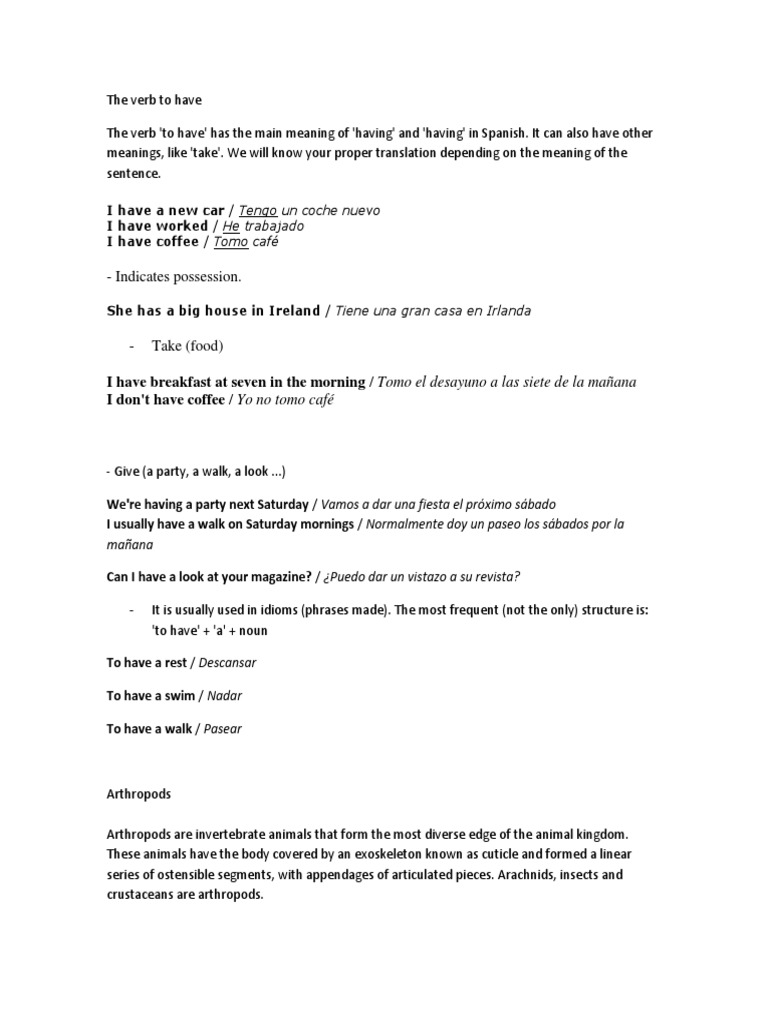 The verb to have

The verb 'to have' has the main meaning of 'having' and 'having' in Spanish. It can also have other meanings, like 'take'. We will know your proper translation depending on the meaning of the sentence.

I have a new car / Tengo un coche nuevo
I have worked / He trabajado
I have coffee / Tomo café

- Indicates possession.

She has a big house in Ireland / Tiene una gran casa en Irlanda

- Take (food)

I have breakfast at seven in the morning / Tomo el desayuno a las siete de la mañana
I don't have coffee / Yo no tomo café

- Give (a party, a walk, a look ...)

We're having a party next Saturday / Vamos a dar una fiesta el próximo sábado
I usually have a walk on Saturday mornings / Normalmente doy un paseo los sábados por la mañana

Can I have a look at your magazine? / ¿Puedo dar un vistazo a su revista?

- It is usually used in idioms (phrases made). The most frequent (not the only) structure is: 'to have' + 'a' + noun

To have a rest / Descansar

To have a swim / Nadar

To have a walk / Pasear

Arthropods

Arthropods are invertebrate animals that form the most diverse edge of the animal kingdom. These animals have the body covered by an exoskeleton known as cuticle and formed a linear series of ostensible segments, with appendages of articulated pieces. Arachnids, insects and crustaceans are arthropods.